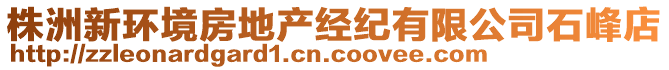 株洲新环境房地产经纪有限公司石峰店
http://zzleonardgard1.cn.coovee.com